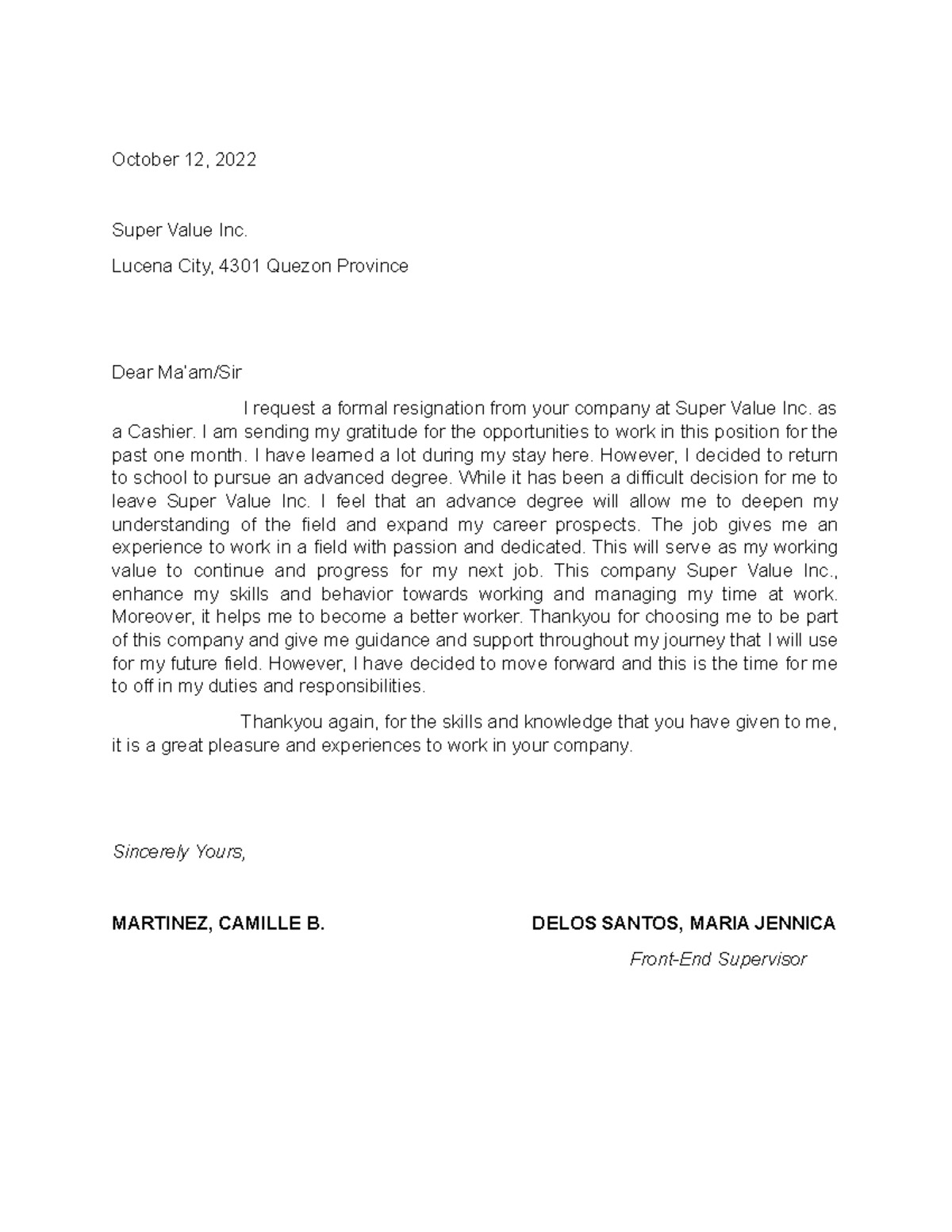 October 12, 2022

Super Value Inc.

Lucena City, 4301 Quezon Province

Dear Ma'am/Sir

I request a formal resignation from your company at Super Value Inc. as a Cashier. I am sending my gratitude for the opportunities to work in this position for the past one month. I have learned a lot during my stay here. However, I decided to return to school to pursue an advanced degree. While it has been a difficult decision for me to leave Super Value Inc. I feel that an advance degree will allow me to deepen my understanding of the field and expand my career prospects. The job gives me an experience to work in a field with passion and dedicated. This will serve as my working value to continue and progress for my next job. This company Super Value Inc., enhance my skills and behavior towards working and managing my time at work. Moreover, it helps me to become a better worker. Thankyou for choosing me to be part of this company and give me guidance and support throughout my journey that I will use for my future field. However, I have decided to move forward and this is the time for me to off in my duties and responsibilities.

Thankyou again, for the skills and knowledge that you have given to me, it is a great pleasure and experiences to work in your company.

Sincerely Yours,

MARTINEZ, CAMILLE B.

DELOS SANTOS, MARIA JENNICA
Front-End Supervisor